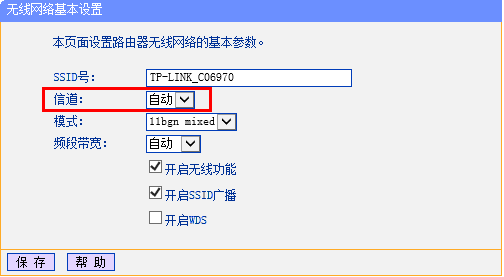 无线网络基本设置

本页面设置路由器无线网络的基本参数。

SSID号: TP-LINK_C06970

信道: 自动

模式: 11bgn mixed

频段带宽: 自动

开启无线功能

开启SSID广播

开启WDS

保 存 帮 助